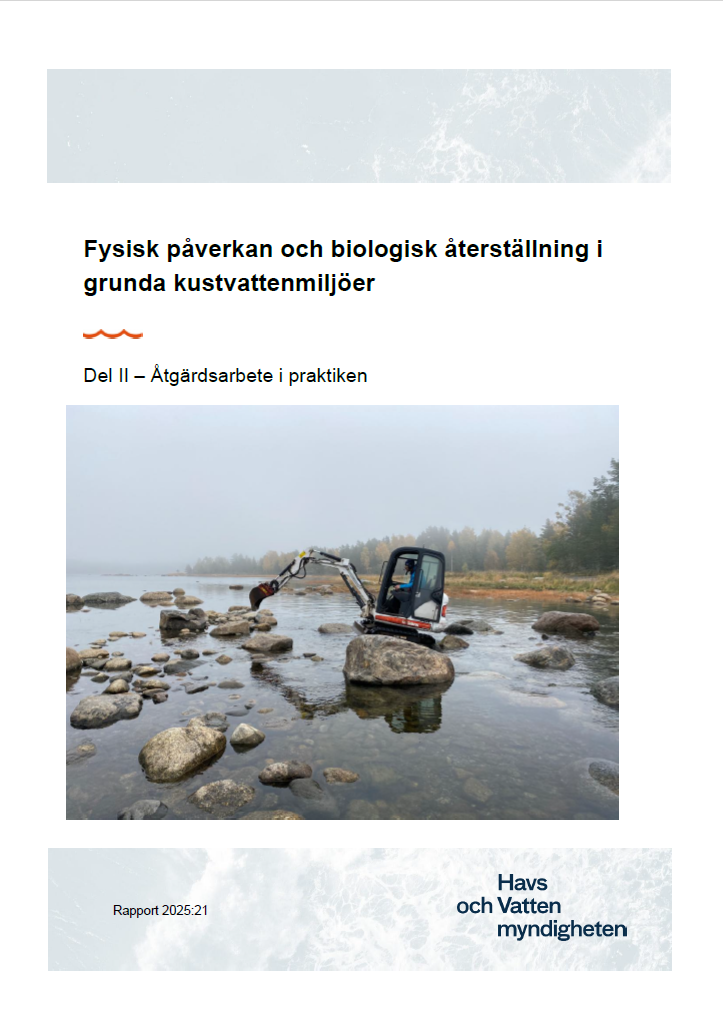 Fysisk påverkan och biologisk återställning i grunda kustvattenmiljöer

Del II – Åtgärdsarbete i praktiken

Rapport 2025:21

Havs
och Vatten
myndigheten